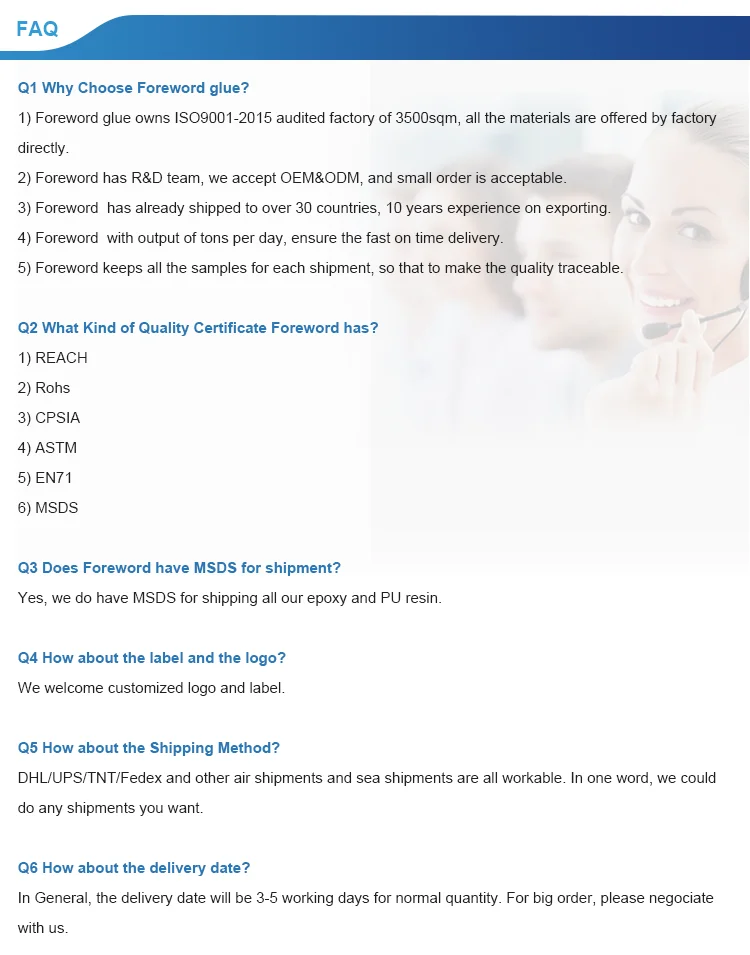 FAQ

Q1 Why Choose Foreword glue?

1) Foreword glue owns ISO9001-2015 audited factory of 3500sqm, all the materials are offered by factory directly.

2) Foreword has R&D team, we accept OEM&ODM, and small order is acceptable.

3) Foreword has already shipped to over 30 countries, 10 years experience on exporting.

4) Foreword with output of tons per day, ensure the fast on time delivery.

5) Foreword keeps all the samples for each shipment, so that to make the quality traceable.

Q2 What Kind of Quality Certificate Foreword has?

1) REACH

2) Rohs

3) CPSIA

4) ASTM

5) EN71

6) MSDS

Q3 Does Foreword have MSDS for shipment?

Yes, we do have MSDS for shipping all our epoxy and PU resin.

Q4 How about the label and the logo?

We welcome customized logo and label.

Q5 How about the Shipping Method?

DHL/UPS/TNT/Fedex and other air shipments and sea shipments are all workable. In one word, we could do any shipments you want.

Q6 How about the delivery date?

In General, the delivery date will be 3-5 working days for normal quantity. For big order, please negociate with us.